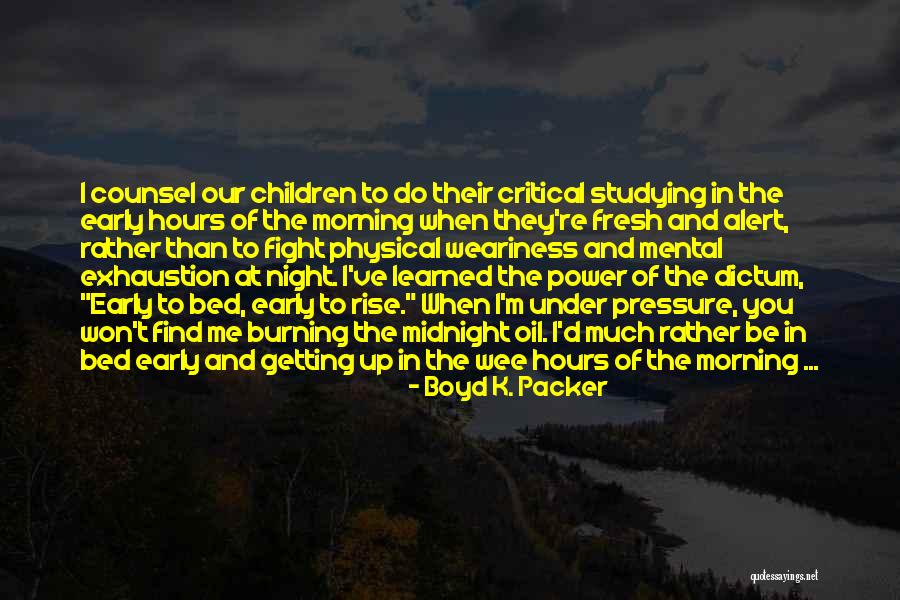 I counsel our children to do their critical studying in the early hours of the morning when they're fresh and alert, rather than to fight physical weariness and mental exhaustion at night. I've learned the power of the dictum, "Early to bed, early to rise." When I'm under pressure, you won't find me burning the midnight oil. I'd much rather be in bed early and getting up in the wee hours of the morning ...

- Boyd K. Packer

quotessayings.net